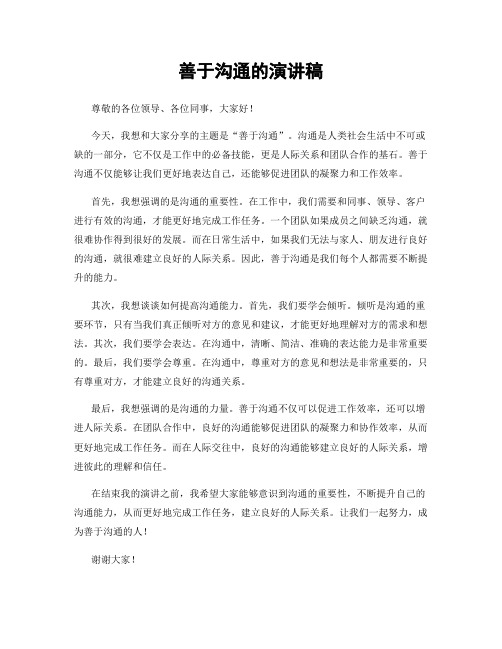 善于沟通的演讲稿

尊敬的各位领导、各位同事，大家好！

今天，我想和大家分享的主题是“善于沟通”。沟通是人类社会生活中不可或缺的一部分，它不仅是工作中的必备技能，更是人际关系和团队合作的基石。善于沟通不仅能够让我们更好地表达自己，还能够促进团队的凝聚力和工作效率。

首先，我想强调的是沟通的重要性。在工作中，我们需要和同事、领导、客户进行有效的沟通，才能更好地完成工作任务。一个团队如果成员之间缺乏沟通，就很难协作得到很好的发展。而在日常生活中，如果我们无法与家人、朋友进行良好的沟通，就很难建立良好的人际关系。因此，善于沟通是我们每个人都需要不断提升的能力。

其次，我想谈谈如何提高沟通能力。首先，我们要学会倾听。倾听是沟通的重要环节，只有当我们真正倾听对方的意见和建议，才能更好地理解对方的需求和想法。其次，我们要学会表达。在沟通中，清晰、简洁、准确的表达能力是非常重要的。最后，我们要学会尊重。在沟通中，尊重对方的意见和想法是非常重要的，只有尊重对方，才能建立良好的沟通关系。

最后，我想强调的是沟通的力量。善于沟通不仅可以促进工作效率，还可以增进人际关系。在团队合作中，良好的沟通能够促进团队的凝聚力和协作效率，从而更好地完成工作任务。而在人际交往中，良好的沟通能够建立良好的人际关系，增进彼此的理解和信任。

在结束我的演讲之前，我希望大家能够意识到沟通的重要性，不断提升自己的沟通能力，从而更好地完成工作任务，建立良好的人际关系。让我们一起努力，成为善于沟通的人！

谢谢大家！